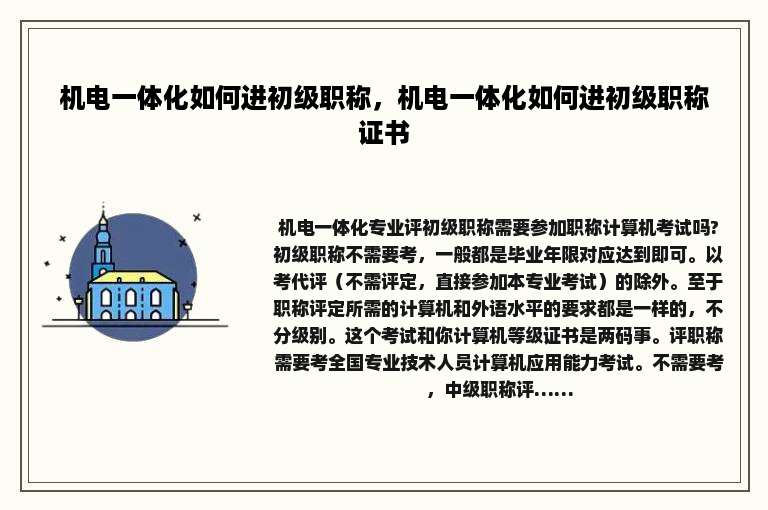 机电一体化如何进初级职称，机电一体化如何进初级职称证书

机电一体化专业评初级职称需要参加职称计算机考试吗?初级职称不需要考，一般都是毕业年限对应达到即可。以考代评（不需评定，直接参加本专业考试）的除外。至于职称评定所需的计算机和外语水平的要求都是一样的，不分级别。这个考试和你计算机等级证书是两码事。评职称需要考全国专业技术人员计算机应用能力考试。不需要考，中级职称评......